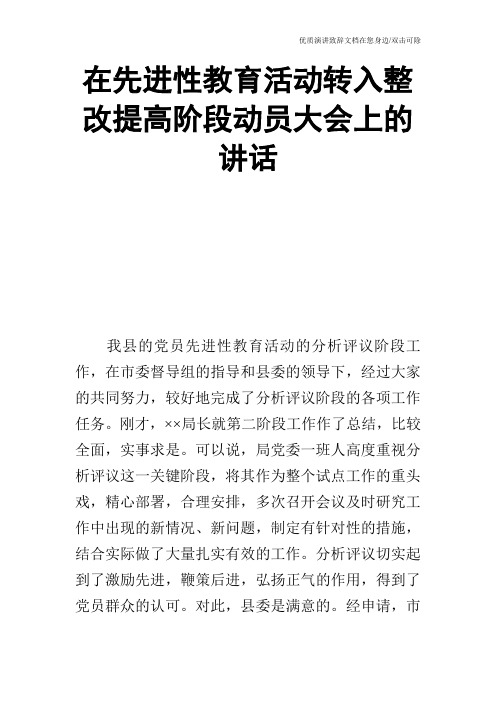 优质演讲致辞文档在您身边/双击可除

在先进性教育活动转入整改提高阶段动员大会上的讲话

我县的党员先进性教育活动的分析评议阶段工作，在市委督导组的指导和县委的领导下，经过大家的共同努力，较好地完成了分析评议阶段的各项工作任务。刚才，××局长就第二阶段工作作了总结，比较全面，实事求是。可以说，局党委一班人高度重视分析评议这一关键阶段，将其作为整个试点工作的重头戏，精心部署，合理安排，多次召开会议及时研究工作中出现的新情况、新问题，制定有针对性的措施，结合实际做了大量扎实有效的工作。分析评议切实起到了激励先进，鞭策后进，弘扬正气的作用，得到了党员群众的认可。对此，县委是满意的。经申请，市